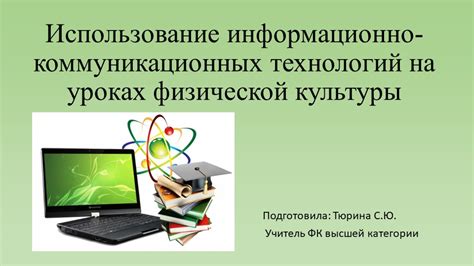 Использование информационно-коммуникационных технологий на уроках физической культуры

Подготовила: Тюрина С.Ю.

Учитель ФК высшей категории